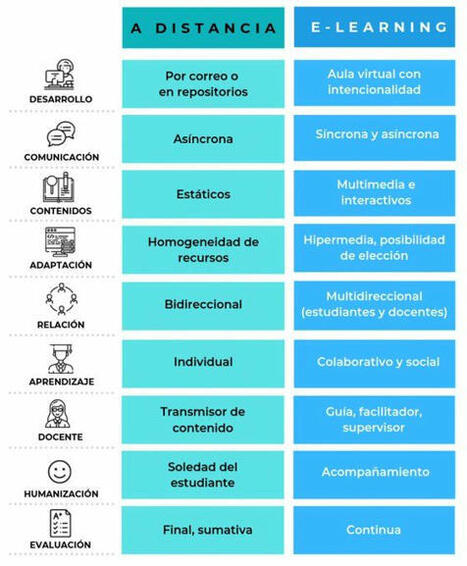 | | A DISTANCIA | E-LEARNING |
|---|---|---|
| DESARROLLO | Por correo o en repositorios | Aula virtual con intencionalidad |
| COMUNICACIÓN | Asíncrona | Síncrona y asíncrona |
| CONTENIDOS | Estáticos | Multimedia e interactivos |
| ADAPTACIÓN | Homogeneidad de recursos | Hipermedia, posibilidad de elección |
| RELACIÓN | Bidireccional | Multidireccional (estudiantes y docentes) |
| APRENDIZAJE | Individual | Colaborativo y social |
| DOCENTE | Transmisor de contenido | Guía, facilitador, supervisor |
| HUMANIZACIÓN | Soledad del estudiante | Acompañamiento |
| EVALUACIÓN | Final, sumativa | Continua |